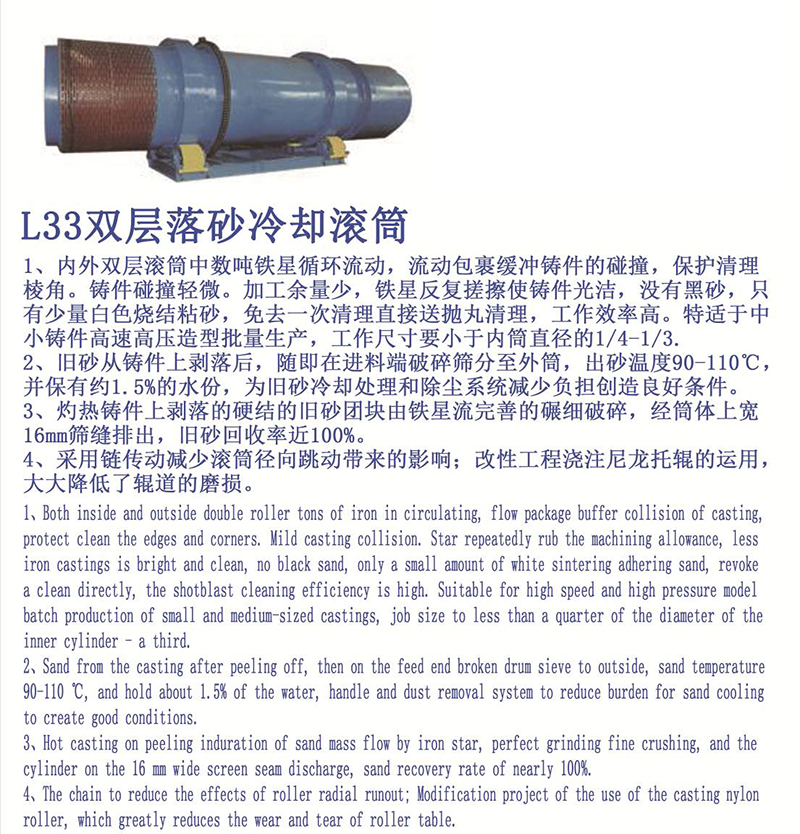 L33双层落砂冷却滚筒

1、内外双层滚筒中数吨铁星循环流动，流动包裹缓冲铸件的碰撞，保护清理棱角。铸件碰撞轻微。加工余量少，铁星反复搓擦使铸件光洁，没有黑砂，只有少量白色烧结粘砂，免去一次清理直接送抛丸清理，工作效率高。特适于中小铸件高速高压造型批量生产，工作尺寸要小于内筒直径的1/4-1/3.
2、旧砂从铸件上剥落后，随即在进料端破碎筛分至外筒，出砂温度90-110℃，并保有约1.5%的水份，为旧砂冷却处理和除尘系统减少负担创造良好条件。
3、灼热铸件上剥落的硬结的旧砂团块由铁星流完善的碾细破碎，经筒体上宽16mm筛缝排出，旧砂回收率近100%。
4、采用链传动减少滚筒径向跳动带来的影响；改性工程浇注尼龙托辊的运用，大大降低了辊道的磨损。

1、Both inside and outside double roller tons of iron in circulating, flow package buffer collision of casting, protect clean the edges and corners. Mild casting collision. Star repeatedly rub the machining allowance, less iron castings is bright and clean, no black sand, only a small amount of white sintering adhering sand, revoke a clean directly, the shotblast cleaning efficiency is high. Suitable for high speed and high pressure model batch production of small and medium-sized castings, job size to less than a quarter of the diameter of the inner cylinder - a third.
2、Sand from the casting after peeling off, then on the feed end broken drum sieve to outside, sand temperature 90-110 ℃, and hold about 1.5% of the water, handle and dust removal system to reduce burden for sand cooling to create good conditions.
3、Hot casting on peeling induration of sand mass flow by iron star, perfect grinding fine crushing, and the cylinder on the 16 mm wide screen seam discharge, sand recovery rate of nearly 100%.
4、The chain to reduce the effects of roller radial runout; Modification project of the use of the casting nylon roller, which greatly reduces the wear and tear of roller table.